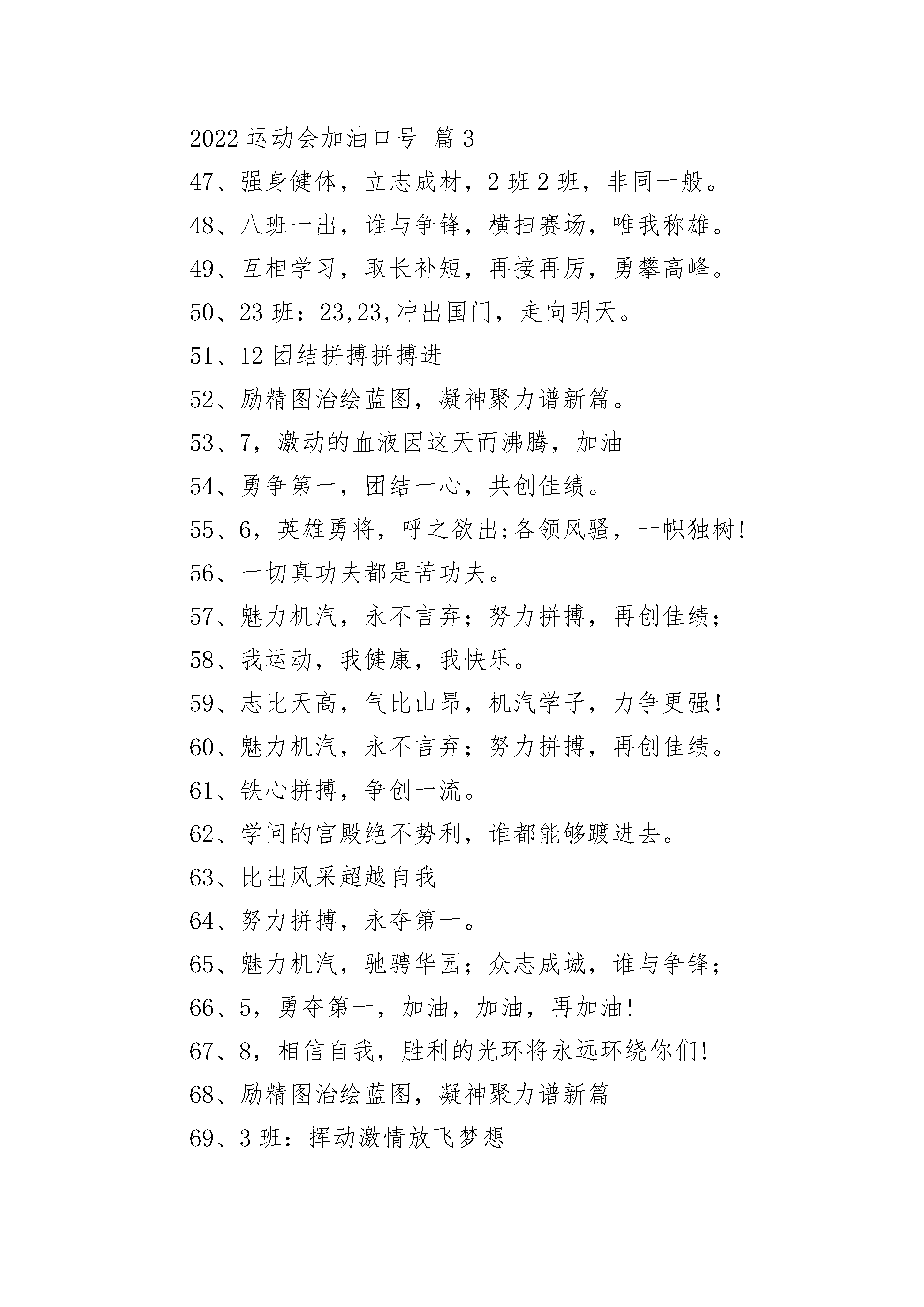 2022 运动会加油口号 篇 3

47、强身健体，立志成材，2 班 2 班，非同一般。

48、八班一出，谁与争锋，横扫赛场，唯我称雄。

49、互相学习，取长补短，再接再厉，勇攀高峰。

50、23 班：23,23,冲出国门，走向明天。

51、12 团结拼搏拼搏进

52、励精图治绘蓝图，凝神聚力谱新篇。

53、7，激动的血液因这天而沸腾，加油

54、勇争第一，团结一心，共创佳绩。

55、6，英雄勇将，呼之欲出;各领风骚，一帜独树!

56、一切真功夫都是苦功夫。

57、魅力机汽，永不言弃；努力拼搏，再创佳绩；

58、我运动，我健康，我快乐。

59、志比天高，气比山昂，机汽学子，力争更强!

60、魅力机汽，永不言弃；努力拼搏，再创佳绩。

61、铁心拼搏，争创一流。

62、学问的宫殿绝不势利，谁都能够踱进去。

63、比出风采超越自我

64、努力拼搏，永夺第一。

65、魅力机汽，驰骋华园；众志成城，谁与争锋；

66、5，勇夺第一，加油，加油，再加油!

67、8，相信自我，胜利的光环将永远环绕你们!

68、励精图治绘蓝图，凝神聚力谱新篇

69、3 班：挥动激情放飞梦想